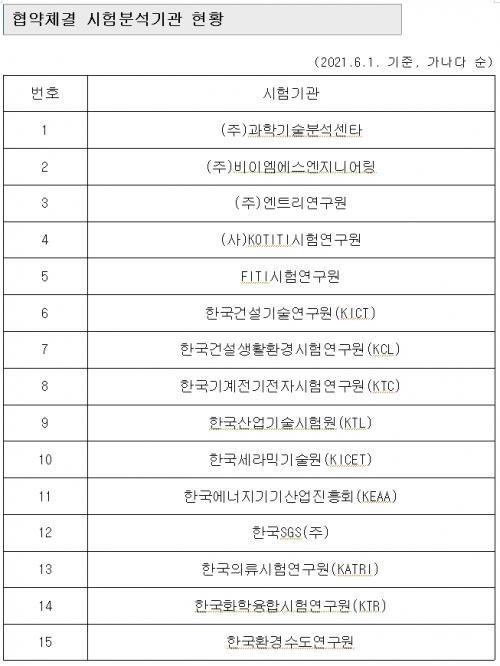 협약체결 시험분석기관 현황

(2021.6.1. 기준, 가나다 순)

| 번호 | 시험기관 |
|---|---|
| 1 | (주)과학기술분석센타 |
| 2 | (주)비이엠에스엔지니어링 |
| 3 | (주)엔트리연구원 |
| 4 | (사)KOTITI시험연구원 |
| 5 | FITI시험연구원 |
| 6 | 한국건설기술연구원(KICT) |
| 7 | 한국건설생활환경시험연구원(KCL) |
| 8 | 한국기계전기전자시험연구원(KTC) |
| 9 | 한국산업기술시험원(KTL) |
| 10 | 한국세라믹기술원(KICET) |
| 11 | 한국에너지기기산업진흥회(KEAA) |
| 12 | 한국SGS(주) |
| 13 | 한국의류시험연구원(KATRI) |
| 14 | 한국화학융합시험연구원(KTR) |
| 15 | 한국환경수도연구원 |